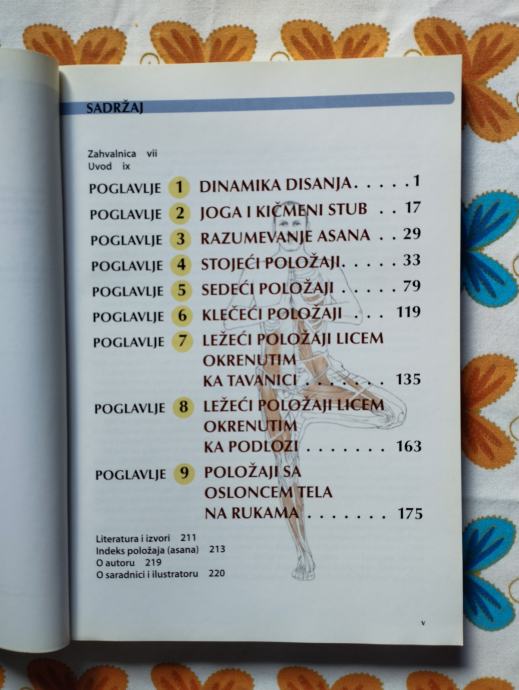 SADRŽAJ

Zahvalnica vii
Uvod ix

POGLAVLJE 1 DINAMIKA DISANJA 1
POGLAVLJE 2 JOGA I KIČMENI STUB 17
POGLAVLJE 3 RAZUMEVANJE ASANA 29
POGLAVLJE 4 STOJEĆI POLOŽAJI 33
POGLAVLJE 5 SEDEĆI POLOŽAJI 79
POGLAVLJE 6 KLEČEĆI POLOŽAJI 119
POGLAVLJE 7 LEŽEĆI POLOŽAJI LICEM OKRENUTIM KA TAVANICI 135
POGLAVLJE 8 LEŽEĆI POLOŽAJI LICEM OKRENUTIM KA PODLOZI 163
POGLAVLJE 9 POLOŽAJI SA OSLONCEM TELA NA RUKAMA 175

Literatura i izvori 211
Indeks položaja (asana) 213
O autoru 219
O saradnici i ilustratoru 220

v